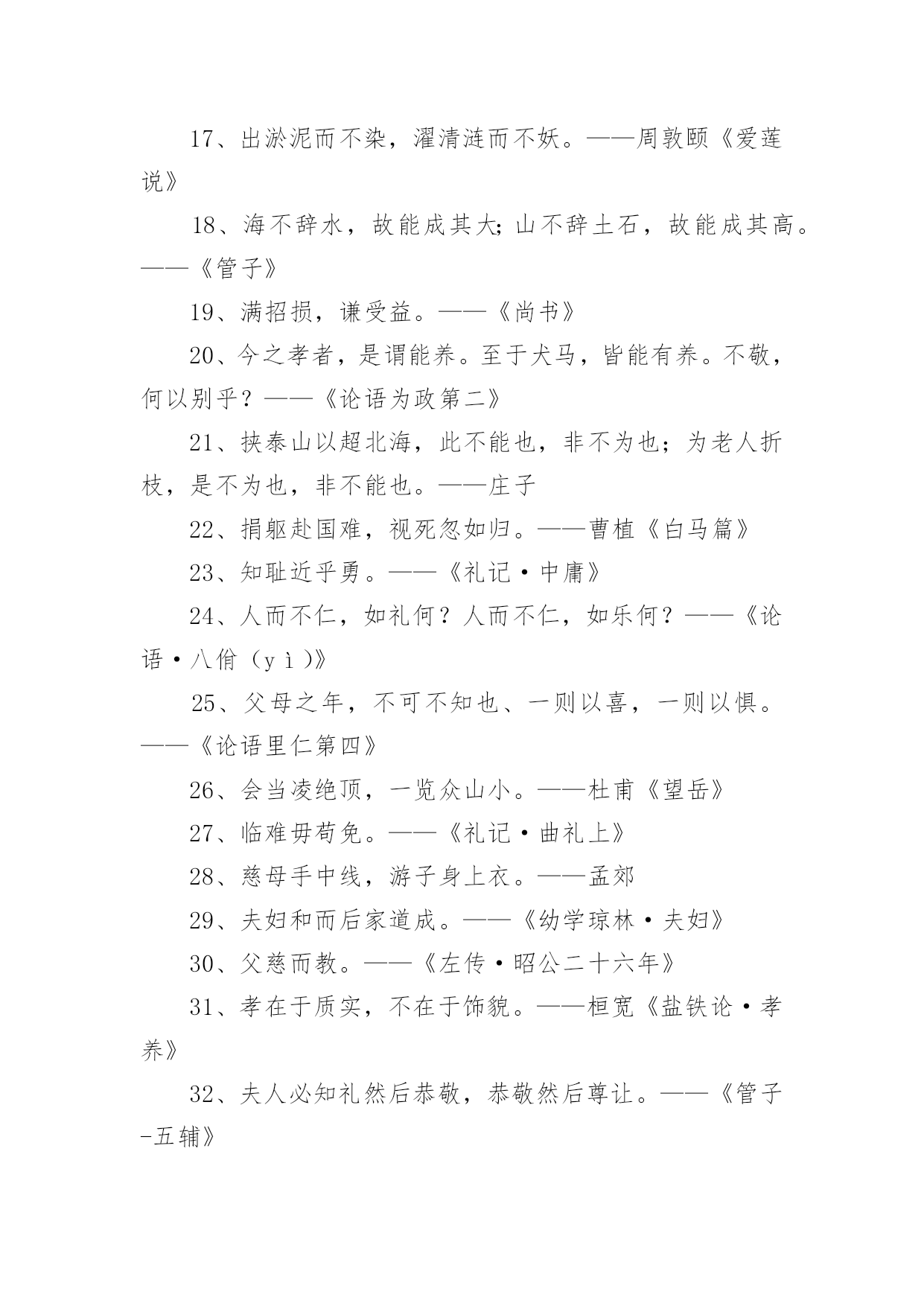 17、出淤泥而不染，濯清涟而不妖。——周敦颐《爱莲说》

18、海不辞水，故能成其大;山不辞土石，故能成其高。——《管子》

19、满招损，谦受益。——《尚书》

20、今之孝者，是谓能养。至于犬马，皆能有养。不敬，何以别乎？——《论语为政第二》

21、挟泰山以超北海，此不能也，非不为也；为老人折枝，是不为也，非不能也。——庄子

22、捐躯赴国难，视死忽如归。——曹植《白马篇》

23、知耻近乎勇。——《礼记·中庸》

24、人而不仁，如礼何？人而不仁，如乐何？——《论语·八佾（yì)》

25、父母之年，不可不知也、一则以喜，一则以惧。——《论语里仁第四》

26、会当凌绝顶，一览众山小。——杜甫《望岳》

27、临难毋苟免。——《礼记·曲礼上》

28、慈母手中线，游子身上衣。——孟郊

29、夫妇和而后家道成。——《幼学琼林·夫妇》

30、父慈而教。——《左传·昭公二十六年》

31、孝在于质实，不在于饰貌。——桓宽《盐铁论·孝养》

32、夫人必知礼然后恭敬，恭敬然后尊让。——《管子-五辅》